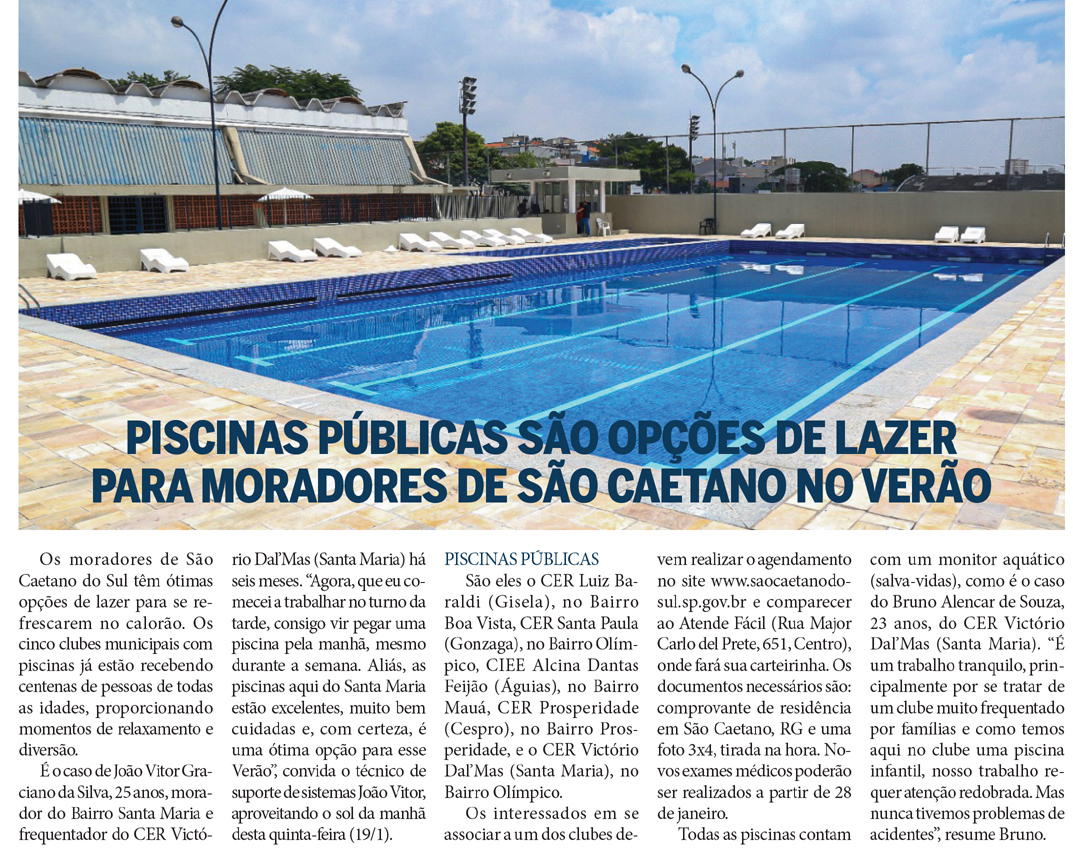 PISCINAS PÚBLICAS SÃO OPÇÕES DE LAZER PARA MORADORES DE SÃO CAETANO NO VERÃO

Os moradores de São Caetano do Sul têm ótimas opções de lazer para se refrescarem no calorão. Os cinco clubes municipais com piscinas já estão recebendo centenas de pessoas de todas as idades, proporcionando momentos de relaxamento e diversão.

É o caso de João Vitor Graciano da Silva, 25 anos, morador do Bairro Santa Maria e frequentador do CER Victório Dal'Mas (Santa Maria) há seis meses. "Agora, que eu comecei a trabalhar no turno da tarde, consigo vir pegar uma piscina pela manhã, mesmo durante a semana. Aliás, as piscinas aqui do Santa Maria estão excelentes, muito bem cuidadas e, com certeza, é uma ótima opção para esse Verão", convida o técnico de suporte de sistemas João Vitor, aproveitando o sol da manhã desta quinta-feira (19/1).

PISCINAS PÚBLICAS

São eles o CER Luiz Baraldi (Gisela), no Bairro Boa Vista, CER Santa Paula (Gonzaga), no Bairro Olímpico, CIEE Alcina Dantas Feijão (Águias), no Bairro Mauá, CER Prosperidade (Cespro), no Bairro Prosperidade, e o CER Victório Dal'Mas (Santa Maria), no Bairro Olímpico.

Os interessados em se associar a um dos clubes devem realizar o agendamento no site www.saocaetanodosul.sp.gov.br e comparecer ao Atende Fácil (Rua Major Carlo del Prete, 651, Centro), onde fará sua carteirinha. Os documentos necessários são: comprovante de residência em São Caetano, RG e uma foto 3x4, tirada na hora. Novos exames médicos poderão ser realizados a partir de 28 de janeiro.

Todas as piscinas contam com um monitor aquático (salva-vidas), como é o caso do Bruno Alencar de Souza, 23 anos, do CER Victório Dal'Mas (Santa Maria). "É um trabalho tranquilo, principalmente por se tratar de um clube muito frequentado por famílias e como temos aqui no clube uma piscina infantil, nosso trabalho requer atenção redobrada. Mas nunca tivemos problemas de acidentes", resume Bruno.